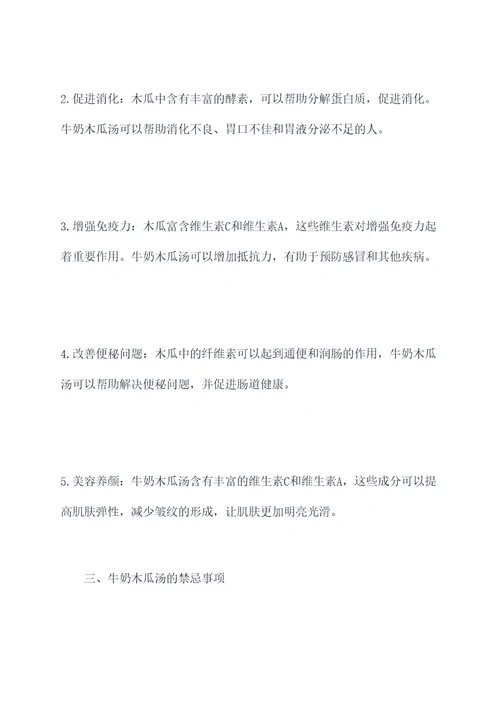 2.促进消化：木瓜中含有丰富的酵素，可以帮助分解蛋白质，促进消化。牛奶木瓜汤可以帮助消化不良、胃口不佳和胃液分泌不足的人。

3.增强免疫力：木瓜富含维生素C和维生素A，这些维生素对增强免疫力起着重要作用。牛奶木瓜汤可以增加抵抗力，有助于预防感冒和其他疾病。

4.改善便秘问题：木瓜中的纤维素可以起到通便和润肠的作用，牛奶木瓜汤可以帮助解决便秘问题，并促进肠道健康。

5.美容养颜：牛奶木瓜汤含有丰富的维生素C和维生素A，这些成分可以提高肌肤弹性，减少皱纹的形成，让肌肤更加明亮光滑。

三、牛奶木瓜汤的禁忌事项